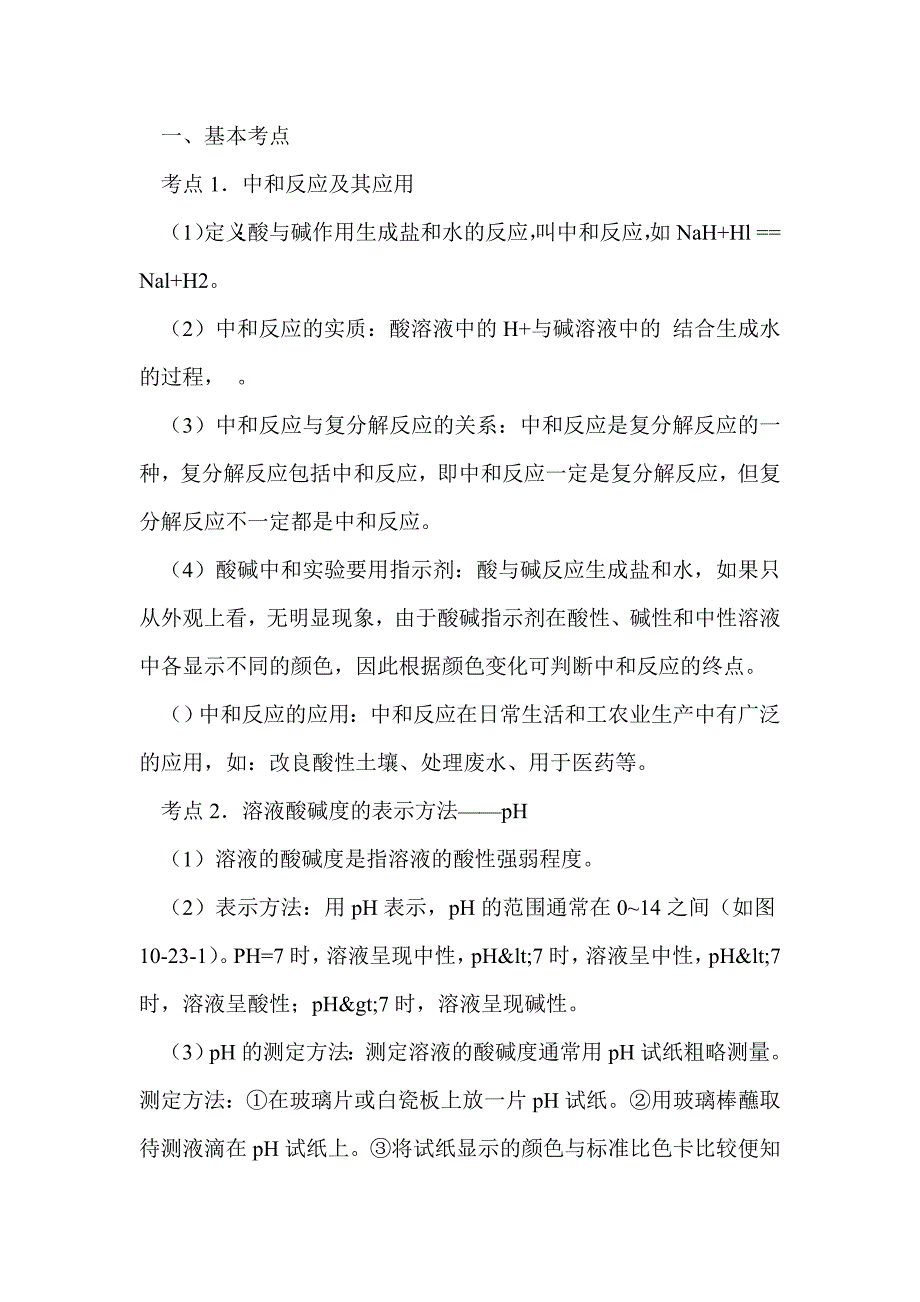 一、基本考点

考点 1．中和反应及其应用

（1)定义酸与碱作用生成盐和水的反应,叫中和反应,如 NaH+Hl == Nal+H2。

（2）中和反应的实质：酸溶液中的 H+与碱溶液中的 结合生成水的过程， 。

（3）中和反应与复分解反应的关系：中和反应是复分解反应的一种，复分解反应包括中和反应，即中和反应一定是复分解反应，但复分解反应不一定都是中和反应。

（4）酸碱中和实验要用指示剂：酸与碱反应生成盐和水，如果只从外观上看，无明显现象，由于酸碱指示剂在酸性、碱性和中性溶液中各显示不同的颜色，因此根据颜色变化可判断中和反应的终点。

（）中和反应的应用：中和反应在日常生活和工农业生产中有广泛的应用，如：改良酸性土壤、处理废水、用于医药等。

考点 2．溶液酸碱度的表示方法——pH

（1）溶液的酸碱度是指溶液的酸性强弱程度。

（2）表示方法：用 pH 表示，pH 的范围通常在 0~14 之间（如图 10-23-1）。PH=7 时，溶液呈现中性，pH&lt;7 时，溶液呈中性，pH&lt;7 时，溶液呈酸性；pH&gt;7 时，溶液呈现碱性。

（3）pH 的测定方法：测定溶液的酸碱度通常用 pH 试纸粗略测量。测定方法：①在玻璃片或白瓷板上放一片 pH 试纸。②用玻璃棒蘸取待测液滴在 pH 试纸上。③将试纸显示的颜色与标准比色卡比较便知